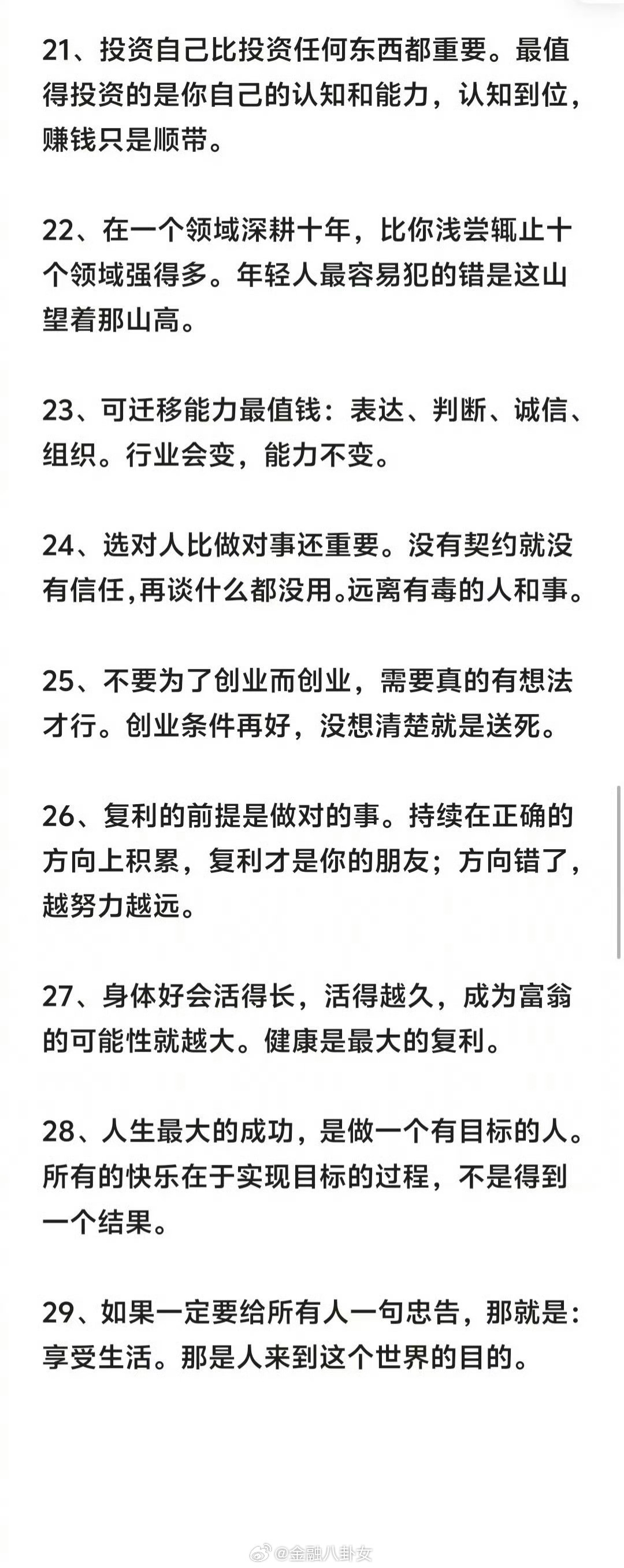 21、投资自己比投资任何东西都重要。最值得投资的是你自己的认知和能力，认知到位，赚钱只是顺带。

22、在一个领域深耕十年，比你浅尝辄止十个领域强得多。年轻人最容易犯的错是这山望着那山高。

23、可迁移能力最值钱：表达、判断、诚信、组织。行业会变，能力不变。

24、选对人比做对事还重要。没有契约就没有信任,再谈什么都没用。远离有毒的人和事。

25、不要为了创业而创业，需要真的有想法才行。创业条件再好，没想清楚就是送死。

26、复利的前提是做对的事。持续在正确的方向上积累，复利才是你的朋友；方向错了，越努力越远。

27、身体好会活得长，活得越久，成为富翁的可能性就越大。健康是最大的复利。

28、人生最大的成功，是做一个有目标的人。所有的快乐在于实现目标的过程，不是得到一个结果。

29、如果一定要给所有人一句忠告，那就是：享受生活。那是人来到这个世界的目的。

@金融八卦女